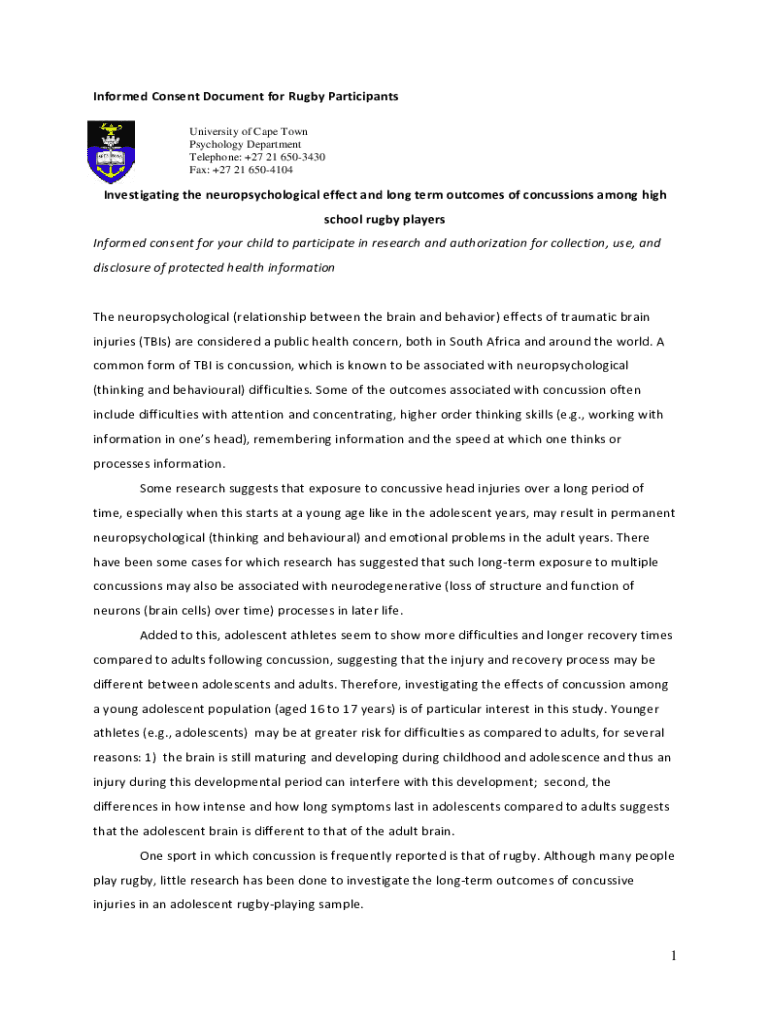 Informed Consent Document for Rugby Participants

University of Cape Town
Psychology Department
Telephone: +27 21 650-3430
Fax: +27 21 650-4104

Investigating the neuropsychological effect and long term outcomes of concussions among high school rugby players

Informed consent for your child to participate in research and authorization for collection, use, and disclosure of protected health information

The neuropsychological (relationship between the brain and behavior) effects of traumatic brain injuries (TBIs) are considered a public health concern, both in South Africa and around the world. A common form of TBI is concussion, which is known to be associated with neuropsychological (thinking and behavioural) difficulties. Some of the outcomes associated with concussion often include difficulties with attention and concentrating, higher order thinking skills (e.g., working with information in one's head), remembering information and the speed at which one thinks or processes information.

Some research suggests that exposure to concussive head injuries over a long period of time, especially when this starts at a young age like in the adolescent years, may result in permanent neuropsychological (thinking and behavioural) and emotional problems in the adult years. There have been some cases for which research has suggested that such long-term exposure to multiple concussions may also be associated with neurodegenerative (loss of structure and function of neurons (brain cells) over time) processes in later life.

Added to this, adolescent athletes seem to show more difficulties and longer recovery times compared to adults following concussion, suggesting that the injury and recovery process may be different between adolescents and adults. Therefore, investigating the effects of concussion among a young adolescent population (aged 16 to 17 years) is of particular interest in this study. Younger athletes (e.g., adolescents) may be at greater risk for difficulties as compared to adults, for several reasons: 1) the brain is still maturing and developing during childhood and adolescence and thus an injury during this developmental period can interfere with this development; second, the differences in how intense and how long symptoms last in adolescents compared to adults suggests that the adolescent brain is different to that of the adult brain.

One sport in which concussion is frequently reported is that of rugby. Although many people play rugby, little research has been done to investigate the long-term outcomes of concussive injuries in an adolescent rugby-playing sample.

1